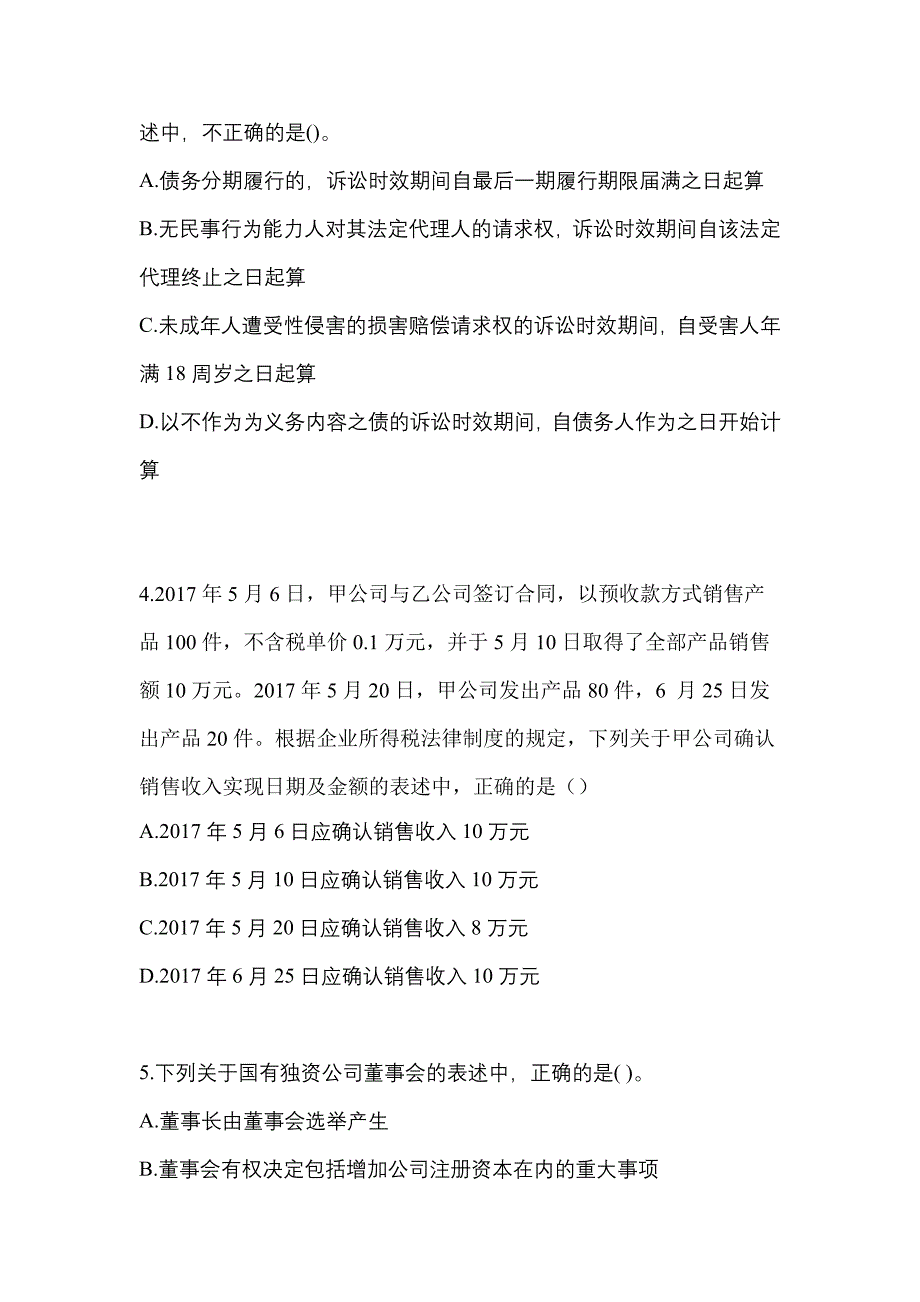 述中，不正确的是()。

A.债务分期履行的，诉讼时效期间自最后一期履行期限届满之日起算

B.无民事行为能力人对其法定代理人的请求权，诉讼时效期间自该法定代理终止之日起算

C.未成年人遭受性侵害的损害赔偿请求权的诉讼时效期间，自受害人年满 18 周岁之日起算

D.以不作为为义务内容之债的诉讼时效期间，自债务人作为之日开始计算

4.2017 年 5 月 6 日，甲公司与乙公司签订合同，以预收款方式销售产品 100 件，不含税单价 0.1 万元，并于 5 月 10 日取得了全部产品销售额 10 万元。2017 年 5 月 20 日，甲公司发出产品 80 件，6 月 25 日发出产品 20 件。根据企业所得税法律制度的规定，下列关于甲公司确认销售收入实现日期及金额的表述中，正确的是（）

A.2017 年 5 月 6 日应确认销售收入 10 万元

B.2017 年 5 月 10 日应确认销售收入 10 万元

C.2017 年 5 月 20 日应确认销售收入 8 万元

D.2017 年 6 月 25 日应确认销售收入 10 万元

5.下列关于国有独资公司董事会的表述中，正确的是( )。

A.董事长由董事会选举产生

B.董事会有权决定包括增加公司注册资本在内的重大事项